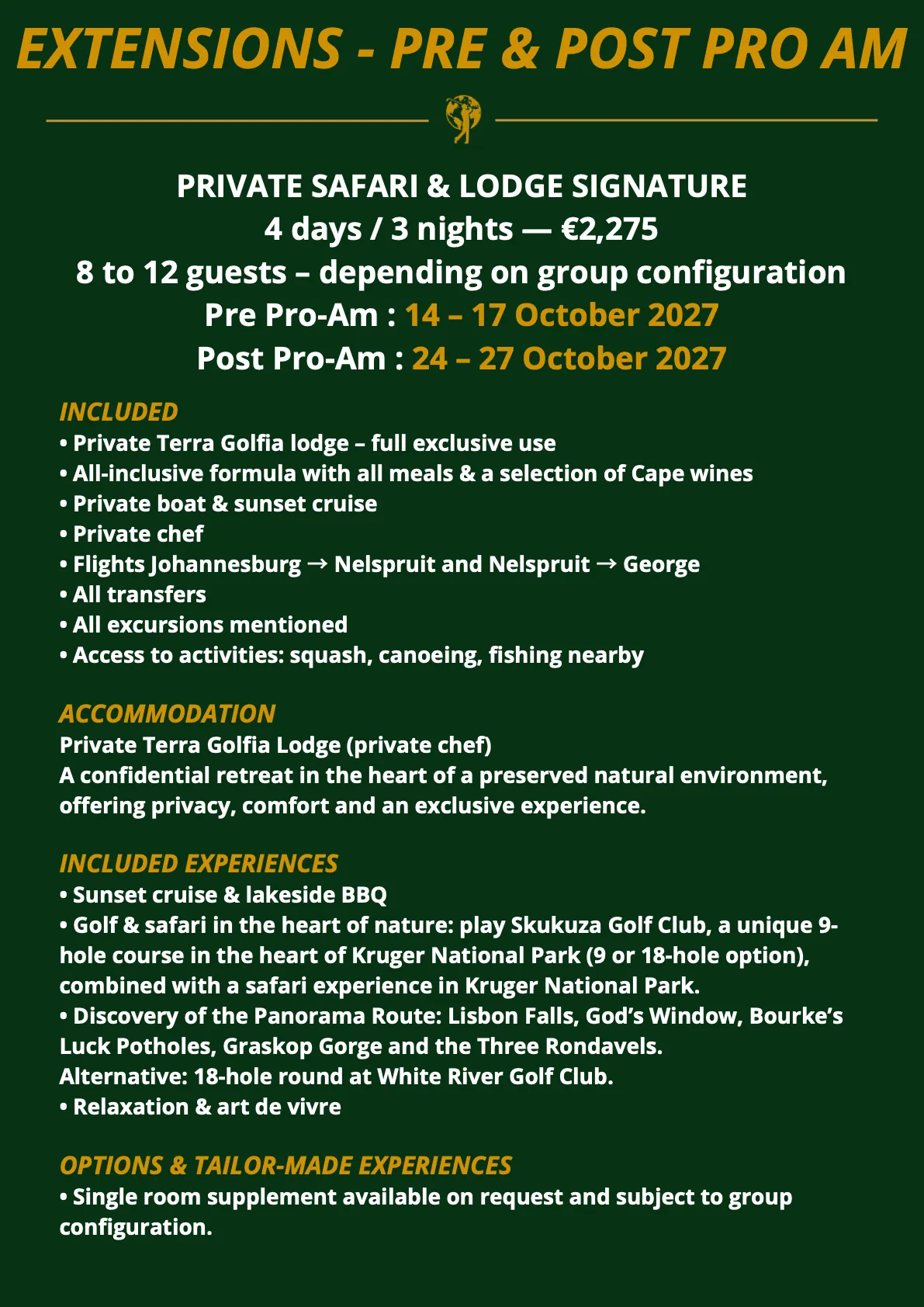 EXTENSIONS - PRE & POST PRO AM

PRIVATE SAFARI & LODGE SIGNATURE
4 days / 3 nights — €2,275
8 to 12 guests – depending on group configuration
Pre Pro-Am : 14 – 17 October 2027
Post Pro-Am : 24 – 27 October 2027

INCLUDED
• Private Terra Golfia lodge – full exclusive use
• All-inclusive formula with all meals & a selection of Cape wines
• Private boat & sunset cruise
• Private chef
• Flights Johannesburg → Nelspruit and Nelspruit → George
• All transfers
• All excursions mentioned
• Access to activities: squash, canoeing, fishing nearby

ACCOMMODATION
Private Terra Golfia Lodge (private chef)
A confidential retreat in the heart of a preserved natural environment, offering privacy, comfort and an exclusive experience.

INCLUDED EXPERIENCES
• Sunset cruise & lakeside BBQ
• Golf & safari in the heart of nature: play Skukuza Golf Club, a unique 9-hole course in the heart of Kruger National Park (9 or 18-hole option), combined with a safari experience in Kruger National Park.
• Discovery of the Panorama Route: Lisbon Falls, God's Window, Bourke's Luck Potholes, Graskop Gorge and the Three Rondavels.
Alternative: 18-hole round at White River Golf Club.
• Relaxation & art de vivre

OPTIONS & TAILOR-MADE EXPERIENCES
• Single room supplement available on request and subject to group configuration.